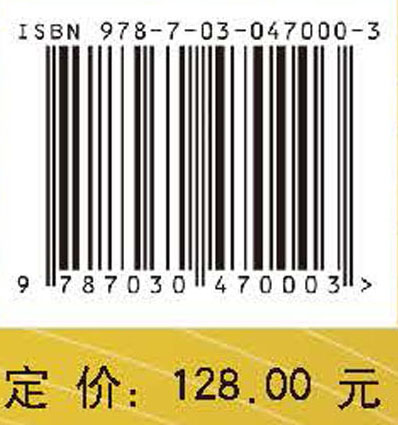 ISBN 978-7-03-047000-3

9 787030 470003 >

定 价: 128.00 元